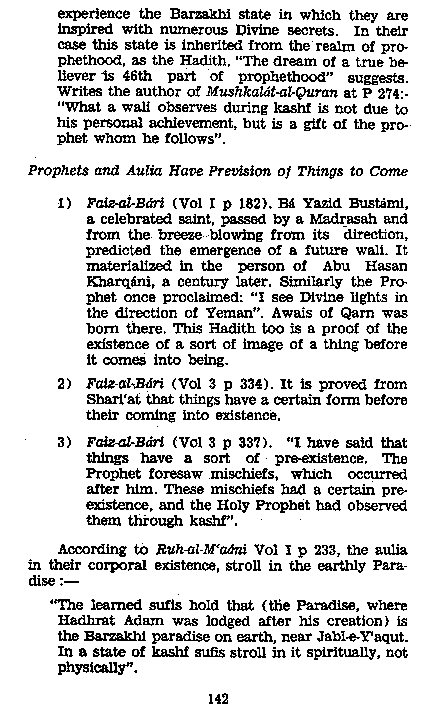 experience the Barzakhi state in which they are inspired with numerous Divine secrets. In their case this state is inherited from the realm of prophethood, as the Hadith, "The dream of a true believer is 46th part of prophethood" suggests. Writes the author of Mushkalát-al-Quran at P 274:- "What a wali observes during kashf is not due to his personal achievement, but is a gift of the prophet whom he follows".

Prophets and Aulia Have Prevision of Things to Come

1) Faiz-al-Bári (Vol I p 182). Bá Yazid Bustámi, a celebrated saint, passed by a Madrasah and from the breeze blowing from its direction, predicted the emergence of a future wali. It materialized in the person of Abu Hasan Kharqáni, a century later. Similarly the Prophet once proclaimed: "I see Divine lights in the direction of Yeman". Awais of Qarn was born there. This Hadith too is a proof of the existence of a sort of image of a thing before it comes into being.

2) Faiz-al-Bári (Vol 3 p 334). It is proved from Shari'at that things have a certain form before their coming into existence.

3) Faiz-al-Bári (Vol 3 p 337). "I have said that things have a sort of pre-existence. The Prophet foresaw mischiefs, which occurred after him. These mischiefs had a certain pre-existence, and the Holy Prophet had observed them through kashf".

According to Ruh-al-M'aáni Vol I p 233, the aulia in their corporal existence, stroll in the earthly Paradise :—

"The learned sufis hold that (the Paradise, where Hadhrat Adam was lodged after his creation) is the Barzakhi paradise on earth, near Jabl-e-Y'aqut. In a state of kashf sufis stroll in it spiritually, not physically".

142